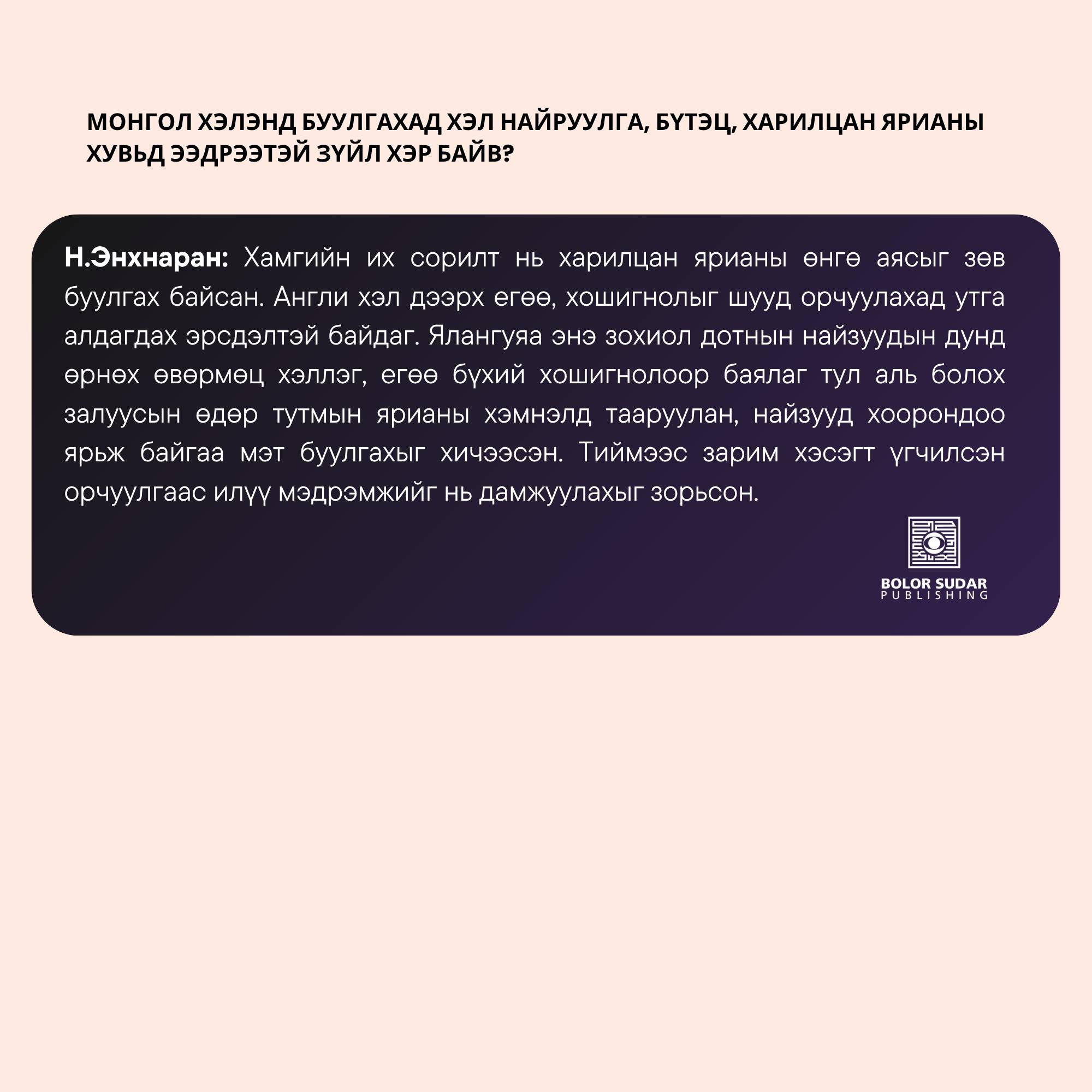 МОНГОЛ ХЭЛЭНД БУУЛГАХАД ХЭЛ НАЙРУУЛГА, БҮТЭЦ, ХАРИЛЦАН ЯРИАНЫ ХУВЬД ЭЭДРЭЭТЭЙ ЗҮЙЛ ХЭР БАЙВ?

Н.Энхнаран: Хамгийн их сорилт нь харилцан ярианы өнгө аясыг зөв буулгах байсан. Англи хэл дээрх егөө, хошигнолыг шууд орчуулахад утга алдагдах эрсдэлтэй байдаг. Ялангуяа энэ зохиол дотнын найзуудын дунд өрнөх өвөрмөц хэллэг, егөө бүхий хошигнолоор баялаг тул аль болох залуусын өдөр тутмын ярианы хэмнэлд тааруулан, найзууд хоорондоо ярьж байгаа мэт буулгахыг хичээсэн. Тиймээс зарим хэсэгт үгчилсэн орчуулгаас илүү мэдрэмжийг нь дамжуулахыг зорьсон.

BOLOR SUDAR
PUBLISHING